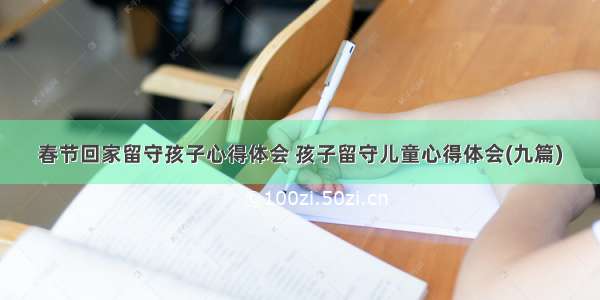 春节回家留守孩子心得体会 孩子留守儿童心得体会(九篇)

©100zi.50zi.cn